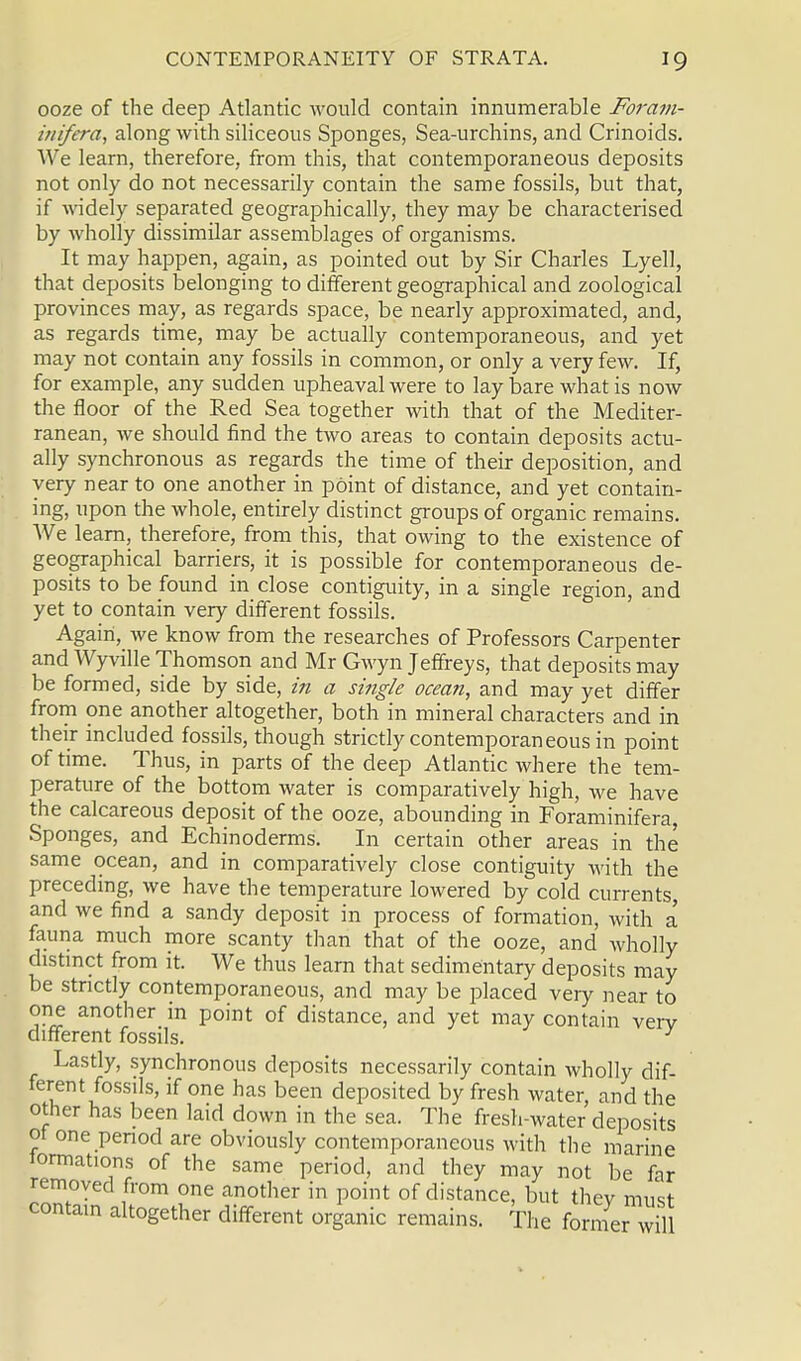 CONTEMPORANEITY OF STRATA. 19

ooze of the deep Atlantic would contain innumerable Foraminifera, along with siliceous Sponges, Sea-urchins, and Crinoids. We learn, therefore, from this, that contemporaneous deposits not only do not necessarily contain the same fossils, but that, if widely separated geographically, they may be characterised by wholly dissimilar assemblages of organisms.

It may happen, again, as pointed out by Sir Charles Lyell, that deposits belonging to different geographical and zoological provinces may, as regards space, be nearly approximated, and, as regards time, may be actually contemporaneous, and yet may not contain any fossils in common, or only a very few. If, for example, any sudden upheaval were to lay bare what is now the floor of the Red Sea together with that of the Mediterranean, we should find the two areas to contain deposits actually synchronous as regards the time of their deposition, and very near to one another in point of distance, and yet containing, upon the whole, entirely distinct groups of organic remains. We learn, therefore, from this, that owing to the existence of geographical barriers, it is possible for contemporaneous deposits to be found in close contiguity, in a single region, and yet to contain very different fossils.

Again, we know from the researches of Professors Carpenter and Wyville Thomson and Mr Gwyn Jeffreys, that deposits may be formed, side by side, in a single ocean, and may yet differ from one another altogether, both in mineral characters and in their included fossils, though strictly contemporaneous in point of time. Thus, in parts of the deep Atlantic where the temperature of the bottom water is comparatively high, we have the calcareous deposit of the ooze, abounding in Foraminifera, Sponges, and Echinoderms. In certain other areas in the same ocean, and in comparatively close contiguity with the preceding, we have the temperature lowered by cold currents, and we find a sandy deposit in process of formation, with a fauna much more scanty than that of the ooze, and wholly distinct from it. We thus learn that sedimentary deposits may be strictly contemporaneous, and may be placed very near to one another in point of distance, and yet may contain very different fossils.

Lastly, synchronous deposits necessarily contain wholly different fossils, if one has been deposited by fresh water, and the other has been laid down in the sea. The fresh-water deposits of one period are obviously contemporaneous with the marine formations of the same period, and they may not be far removed from one another in point of distance, but they must contain altogether different organic remains. The former will